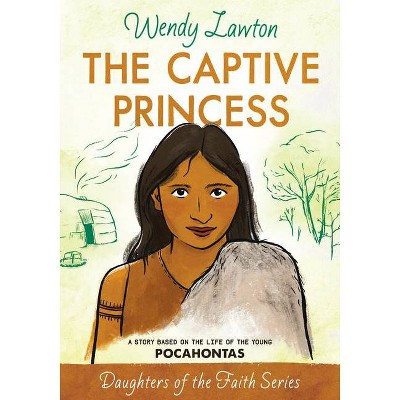 Wendy Lawton

THE CAPTIVE PRINCESS

A STORY BASED ON THE LIFE OF THE YOUNG
POCAHONTAS

Daughters of the Faith Series